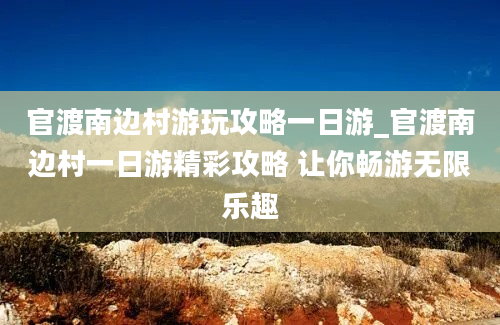 官渡南边村游玩攻略一日游_官渡南边村一日游精彩攻略 让你畅游无限乐趣